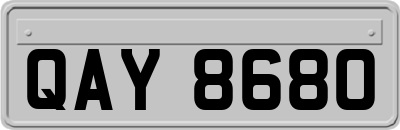 QAY 8680